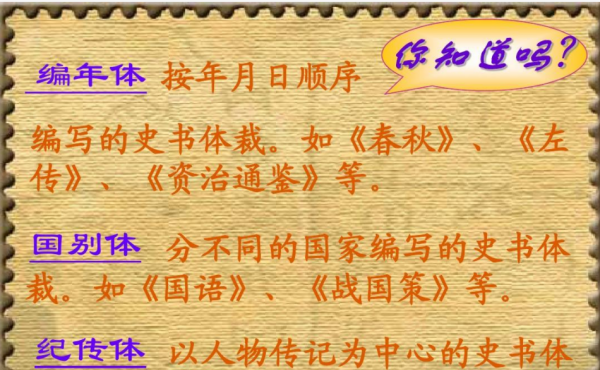 你知道吗?

编年体 按年月日顺序编写的史书体裁。如《春秋》、《左传》、《资治通鉴》等。

国别体 分不同的国家编写的史书体裁。如《国语》、《战国策》等。

纪传体 以人物传记为中心的史书体